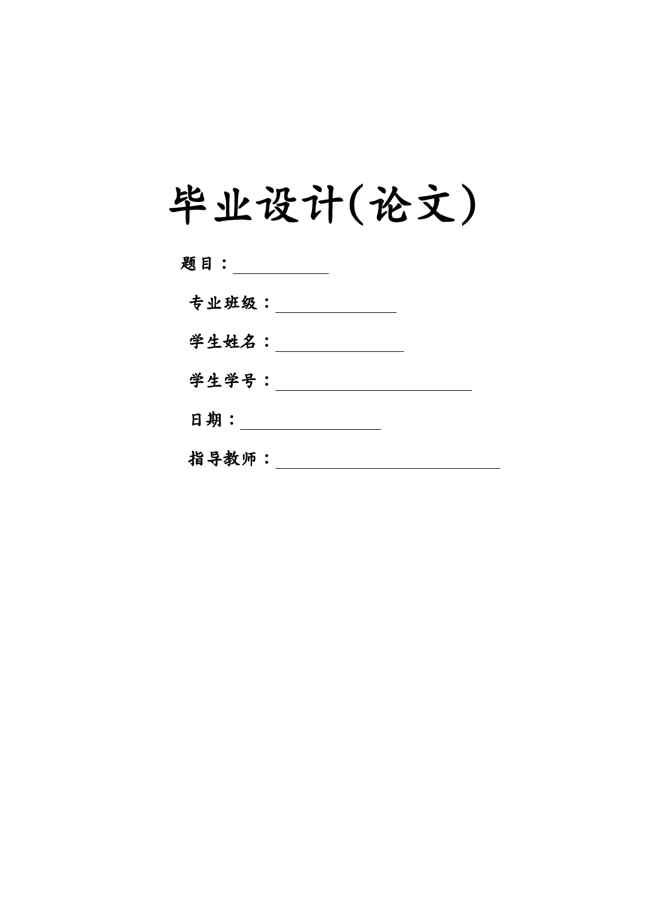 毕业设计(论文)

题目：

专业班级：

学生姓名：

学生学号：

日期：

指导教师：